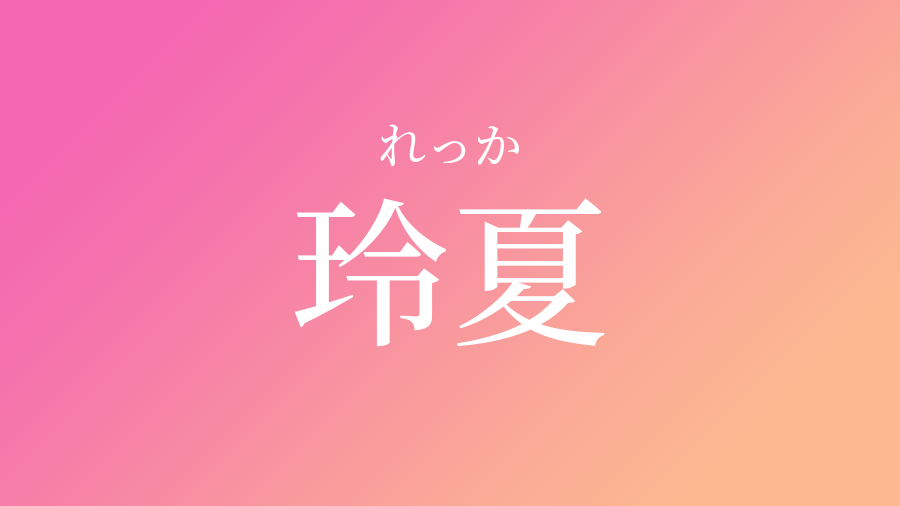 れっか
玲夏